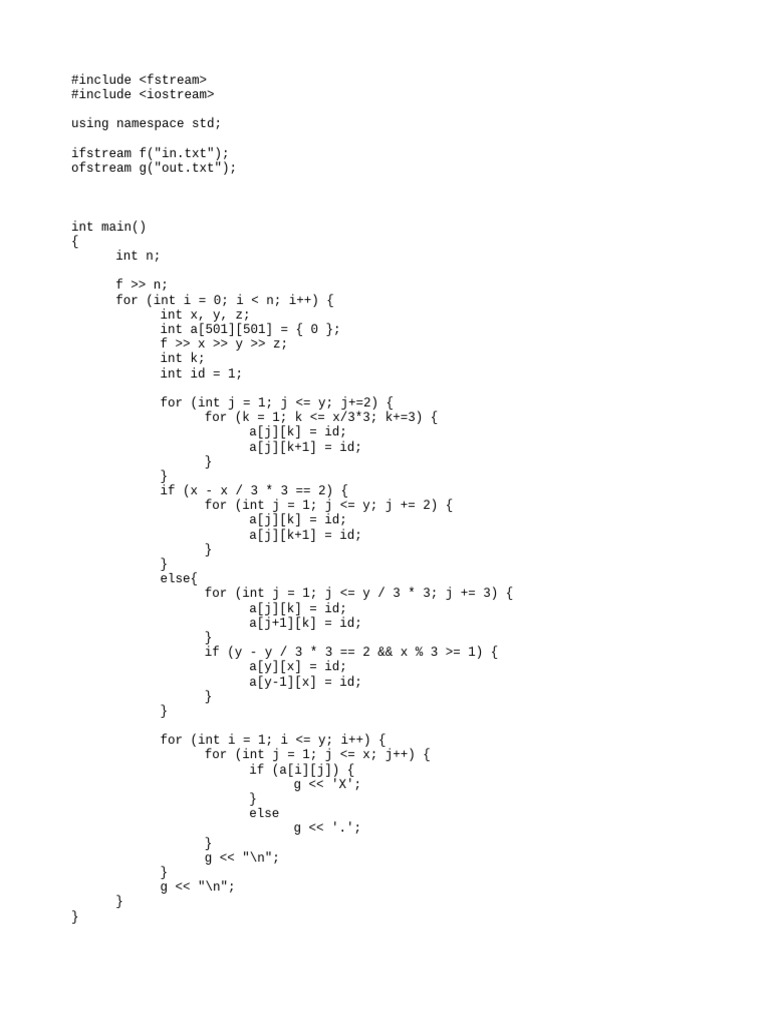 #include <fstream>
#include <iostream>

using namespace std;

ifstream f("in.txt");
ofstream g("out.txt");

int main()
{
	int n;

	f >> n;
	for (int i = 0; i < n; i++) {
		int x, y, z;
		int a[501][501] = { 0 };
		f >> x >> y >> z;
		int k;
		int id = 1;

		for (int j = 1; j <= y; j+=2) {
			for (k = 1; k <= x/3*3; k+=3) {
				a[j][k] = id;
				a[j][k+1] = id;
			}
		}
		if (x - x / 3 * 3 == 2) {
			for (int j = 1; j <= y; j += 2) {
				a[j][k] = id;
				a[j][k+1] = id;
			}
		}
		else{
			for (int j = 1; j <= y / 3 * 3; j += 3) {
				a[j][k] = id;
				a[j+1][k] = id;
			}
			if (y - y / 3 * 3 == 2 && x % 3 >= 1) {
				a[y][x] = id;
				a[y-1][x] = id;
			}
		}

		for (int i = 1; i <= y; i++) {
			for (int j = 1; j <= x; j++) {
				if (a[i][j]) {
					g << 'X';
				}
				else
					g << '.';
			}
			g << "\n";
		}
		g << "\n";
	}
}